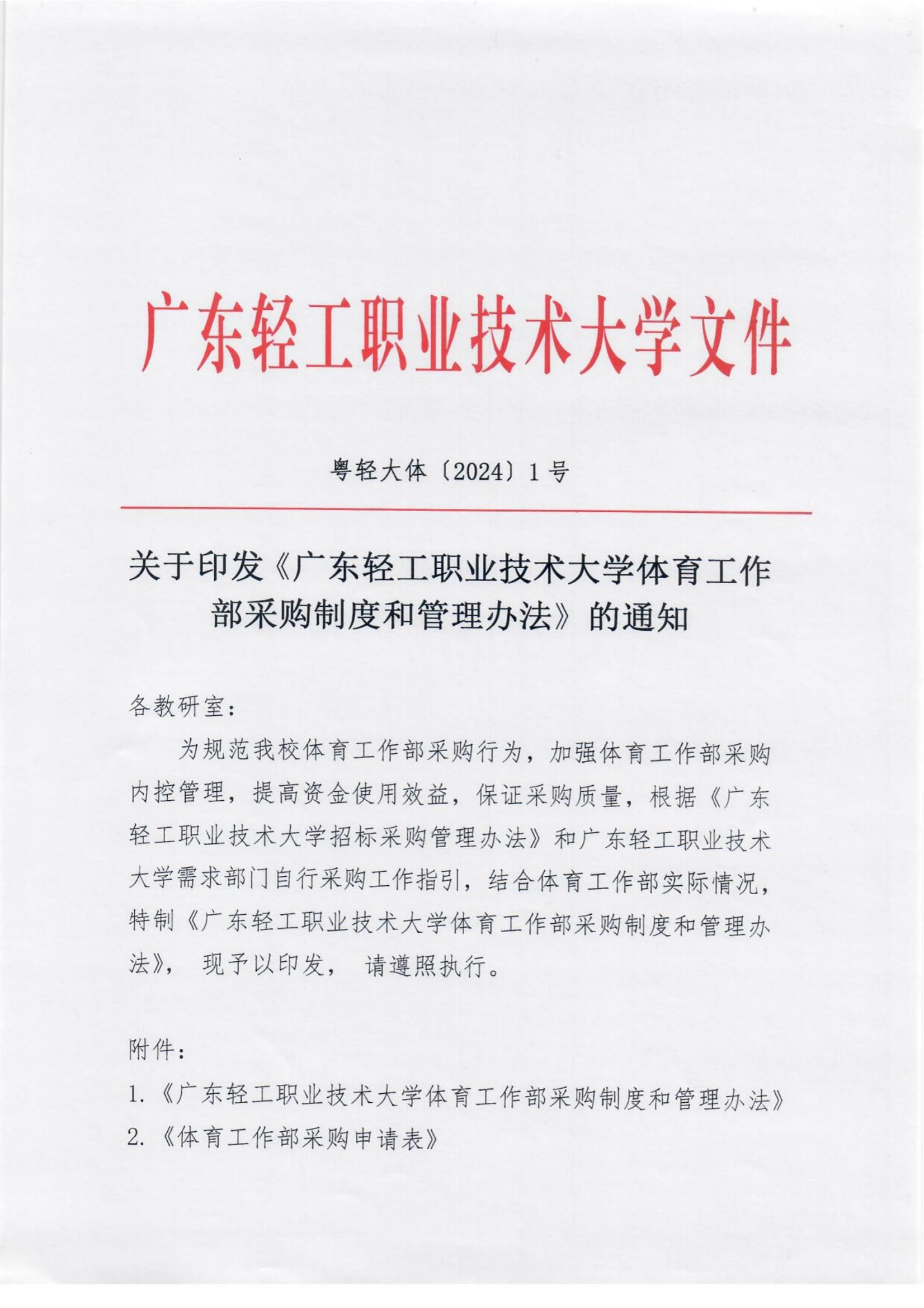 广东轻工职业技术大学文件

粤轻大体〔2024〕1号

关于印发《广东轻工职业技术大学体育工作部采购制度和管理办法》的通知

各教研室：

为规范我校体育工作部采购行为，加强体育工作部采购内控管理，提高资金使用效益，保证采购质量，根据《广东轻工职业技术大学招标采购管理办法》和广东轻工职业技术大学需求部门自行采购工作指引，结合体育工作部实际情况，特制《广东轻工职业技术大学体育工作部采购制度和管理办法》，现予以印发，请遵照执行。

附件：

1.《广东轻工职业技术大学体育工作部采购制度和管理办法》

2.《体育工作部采购申请表》